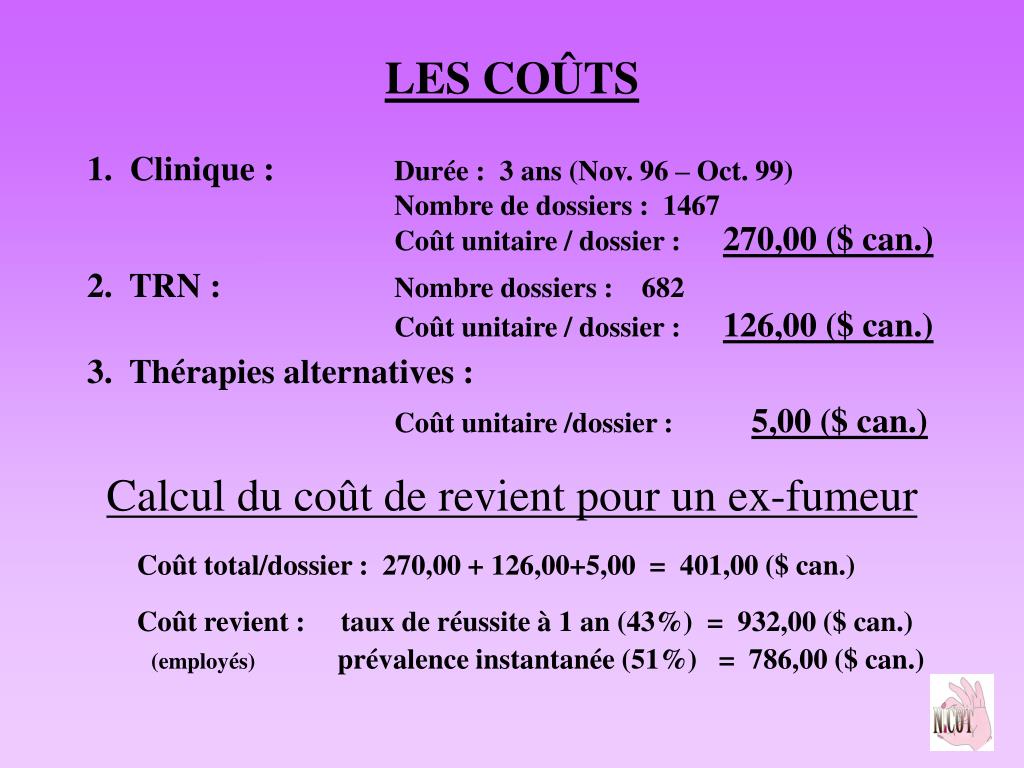 LES COÛTS

1. Clinique : Durée : 3 ans (Nov. 96 – Oct. 99)
Nombre de dossiers : 1467
Coût unitaire / dossier : 270,00 ($ can.)

2. TRN : Nombre dossiers : 682
Coût unitaire / dossier : 126,00 ($ can.)

3. Thérapies alternatives :
Coût unitaire /dossier : 5,00 ($ can.)

Calcul du coût de revient pour un ex-fumeur

Coût total/dossier : 270,00 + 126,00+5,00 = 401,00 ($ can.)

Coût revient : taux de réussite à 1 an (43%) = 932,00 ($ can.)
(employés) prévalence instantanée (51%) = 786,00 ($ can.)

N.COT